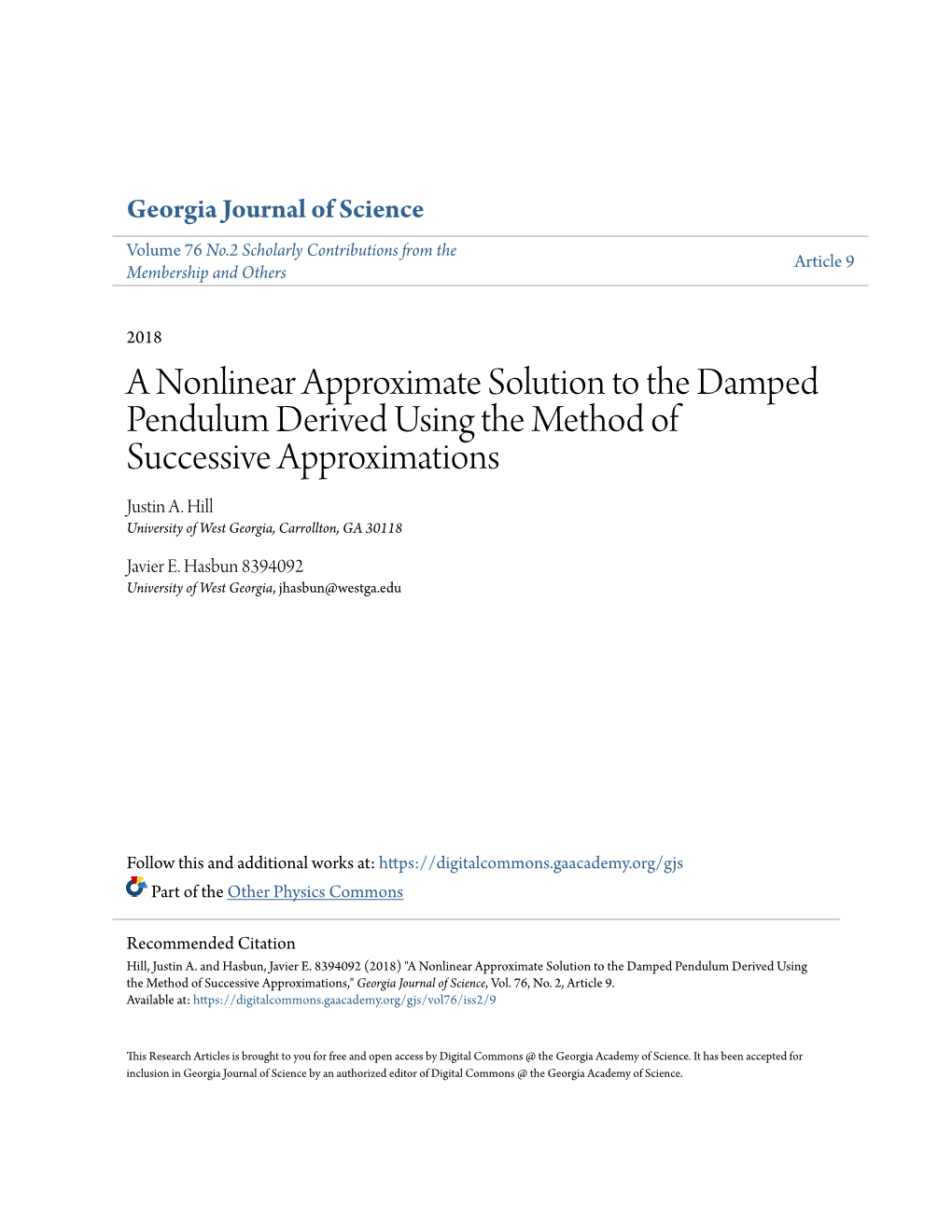 Georgia Journal of Science

Volume 76 No.2 Scholarly Contributions from the Membership and Others

Article 9

2018

A Nonlinear Approximate Solution to the Damped Pendulum Derived Using the Method of Successive Approximations

Justin A. Hill
University of West Georgia, Carrollton, GA 30118

Javier E. Hasbun 8394092
University of West Georgia, jhasbun@westga.edu

Follow this and additional works at: https://digitalcommons.gaacademy.org/gjs

Part of the Other Physics Commons

Recommended Citation
Hill, Justin A. and Hasbun, Javier E. 8394092 (2018) "A Nonlinear Approximate Solution to the Damped Pendulum Derived Using the Method of Successive Approximations," Georgia Journal of Science, Vol. 76, No. 2, Article 9.
Available at: https://digitalcommons.gaacademy.org/gjs/vol76/iss2/9

This Research Articles is brought to you for free and open access by Digital Commons @ the Georgia Academy of Science. It has been accepted for inclusion in Georgia Journal of Science by an authorized editor of Digital Commons @ the Georgia Academy of Science.